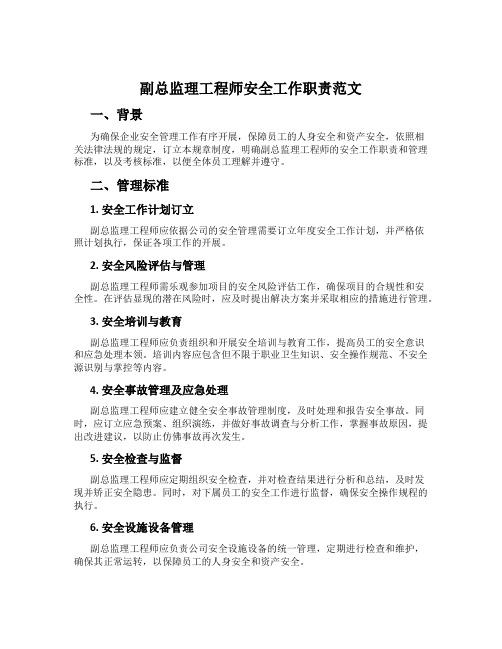 副总监理工程师安全工作职责范文

一、背景

为确保企业安全管理工作有序开展，保障员工的人身安全和资产安全，依照相关法律法规的规定，订立本规章制度，明确副总监理工程师的安全工作职责和管理标准，以及考核标准，以便全体员工理解并遵守。

二、管理标准

1. 安全工作计划订立

副总监理工程师应依据公司的安全管理需要订立年度安全工作计划，并严格依照计划执行，保证各项工作的开展。

2. 安全风险评估与管理

副总监理工程师需乐观参加项目的安全风险评估工作，确保项目的合规性和安全性。在评估显现的潜在风险时，应及时提出解决方案并采取相应的措施进行管理。

3. 安全培训与教育

副总监理工程师应负责组织和开展安全培训与教育工作，提高员工的安全意识和应急处理本领。培训内容应包含但不限于职业卫生知识、安全操作规范、不安全源识别与掌控等内容。

4. 安全事故管理及应急处理

副总监理工程师应建立健全安全事故管理制度，及时处理和报告安全事故。同时，应订立应急预案、组织演练，并做好事故调查与分析工作，掌握事故原因，提出改进建议，以防止仿佛事故再次发生。

5. 安全检查与监督

副总监理工程师应定期组织安全检查，并对检查结果进行分析和总结，及时发现并矫正安全隐患。同时，对下属员工的安全工作进行监督，确保安全操作规程的执行。

6. 安全设施设备管理

副总监理工程师应负责公司安全设施设备的统一管理，定期进行检查和维护，确保其正常运转，以保障员工的人身安全和资产安全。